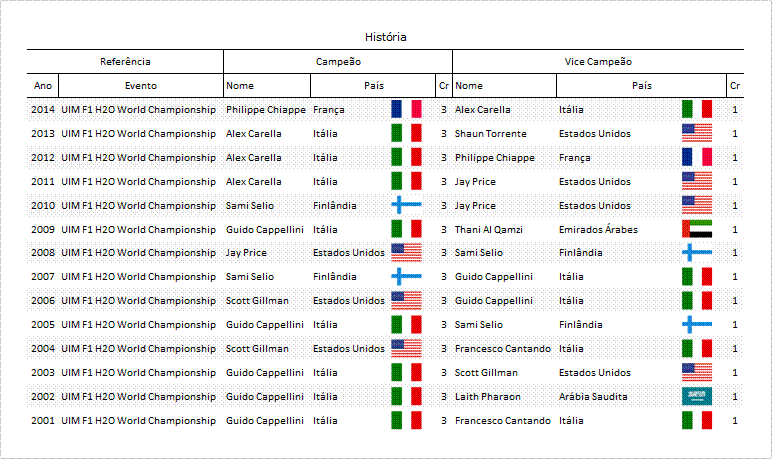 História

| Referência | | Campeão | | | Vice Campeão | | |
|---|---|---|---|---|---|---|---|
| Ano | Evento | Nome | País | Cr | Nome | País | Cr |
| 2014 | UIM F1 H2O World Championship | Philippe Chiappe | França | 3 | Alex Carella | Itália | 1 |
| 2013 | UIM F1 H2O World Championship | Alex Carella | Itália | 3 | Shaun Torrente | Estados Unidos | 1 |
| 2012 | UIM F1 H2O World Championship | Alex Carella | Itália | 3 | Philippe Chiappe | França | 1 |
| 2011 | UIM F1 H2O World Championship | Alex Carella | Itália | 3 | Jay Price | Estados Unidos | 1 |
| 2010 | UIM F1 H2O World Championship | Sami Selio | Finlândia | 3 | Jay Price | Estados Unidos | 1 |
| 2009 | UIM F1 H2O World Championship | Guido Cappellini | Itália | 3 | Thani Al Qamzi | Emirados Árabes | 1 |
| 2008 | UIM F1 H2O World Championship | Jay Price | Estados Unidos | 3 | Sami Selio | Finlândia | 1 |
| 2007 | UIM F1 H2O World Championship | Sami Selio | Finlândia | 3 | Guido Cappellini | Itália | 1 |
| 2006 | UIM F1 H2O World Championship | Scott Gillman | Estados Unidos | 3 | Guido Cappellini | Itália | 1 |
| 2005 | UIM F1 H2O World Championship | Guido Cappellini | Itália | 3 | Sami Selio | Finlândia | 1 |
| 2004 | UIM F1 H2O World Championship | Scott Gillman | Estados Unidos | 3 | Francesco Cantando | Itália | 1 |
| 2003 | UIM F1 H2O World Championship | Guido Cappellini | Itália | 3 | Scott Gillman | Estados Unidos | 1 |
| 2002 | UIM F1 H2O World Championship | Guido Cappellini | Itália | 3 | Laith Pharaon | Arábia Saudita | 1 |
| 2001 | UIM F1 H2O World Championship | Guido Cappellini | Itália | 3 | Francesco Cantando | Itália | 1 |